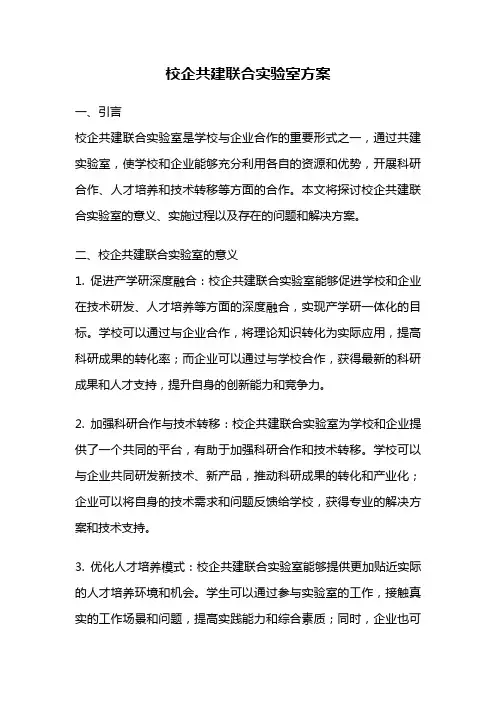 校企共建联合实验室方案

一、引言

校企共建联合实验室是学校与企业合作的重要形式之一，通过共建实验室，使学校和企业能够充分利用各自的资源和优势，开展科研合作、人才培养和技术转移等方面的合作。本文将探讨校企共建联合实验室的意义、实施过程以及存在的问题和解决方案。

二、校企共建联合实验室的意义

1. 促进产学研深度融合：校企共建联合实验室能够促进学校和企业在技术研发、人才培养等方面的深度融合，实现产学研一体化的目标。学校可以通过与企业合作，将理论知识转化为实际应用，提高科研成果的转化率；而企业可以通过与学校合作，获得最新的科研成果和人才支持，提升自身的创新能力和竞争力。

2. 加强科研合作与技术转移：校企共建联合实验室为学校和企业提供了一个共同的平台，有助于加强科研合作和技术转移。学校可以与企业共同研发新技术、新产品，推动科研成果的转化和产业化；企业可以将自身的技术需求和问题反馈给学校，获得专业的解决方案和技术支持。

3. 优化人才培养模式：校企共建联合实验室能够提供更加贴近实际的人才培养环境和机会。学生可以通过参与实验室的工作，接触真实的工作场景和问题，提高实践能力和综合素质；同时，企业也可